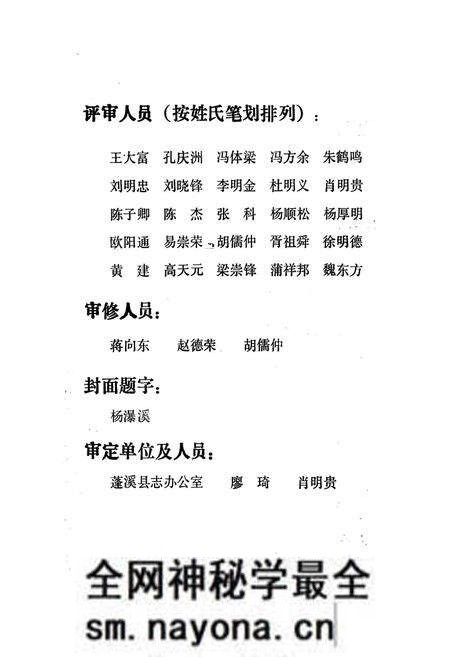 评审人员（按姓氏笔划排列）：

王大富　孔庆洲　冯体梁　冯方余　朱鹤鸣
刘明忠　刘晓锋　李明金　杜明义　肖明贵
陈子卿　陈　杰　张　科　杨顺松　杨厚明
欧阳通　易崇荣　胡儒仲　胥祖舜　徐明德
黄　建　高天元　梁崇锋　蒲祥邦　魏东方

审修人员：

蒋向东　赵德荣　胡儒仲

封面题字：

杨瀑溪

审定单位及人员：

蓬溪县志办公室　廖　琦　肖明贵

全网神秘学最全
sm.nayona.cn